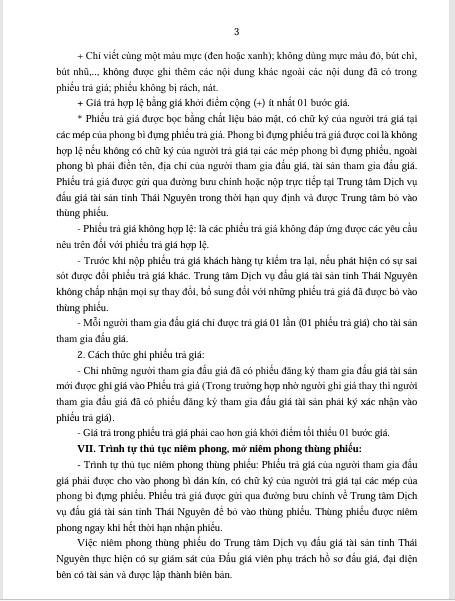 3

+ Chỉ viết cùng một màu mực (đen hoặc xanh); không dùng mực màu đỏ, bút chì, bút nhũ,.., không được ghi thêm các nội dung khác ngoài các nội dung đã có trong phiếu trả giá; phiếu không bị rách, nát.

+ Giá trả hợp lệ bằng giá khởi điểm cộng (+) ít nhất 01 bước giá.

* Phiếu trả giá được bọc bằng chất liệu bảo mật, có chữ ký của người trả giá tại các mép của phong bì đựng phiếu trả giá. Phong bì đựng phiếu trả giá được coi là không hợp lệ nếu không có chữ ký của người trả giá tại các mép phong bì đựng phiếu, ngoài phong bì phải điền tên, địa chỉ của người tham gia đấu giá, tài sản tham gia đấu giá. Phiếu trả giá được gửi qua đường bưu chính hoặc nộp trực tiếp tại Trung tâm Dịch vụ đấu giá tài sản tỉnh Thái Nguyên trong thời hạn quy định và được Trung tâm bỏ vào thùng phiếu.

- Phiếu trả giá không hợp lệ: là các phiếu trả giá không đáp ứng được các yêu cầu nêu trên đối với phiếu trả giá hợp lệ.

- Trước khi nộp phiếu trả giá khách hàng tự kiểm tra lại, nếu phát hiện có sự sai sót được đổi phiếu trả giá khác. Trung tâm Dịch vụ đấu giá tài sản tỉnh Thái Nguyên không chấp nhận mọi sự thay đổi, bổ sung đối với những phiếu trả giá đã được bỏ vào thùng phiếu.

- Mỗi người tham gia đấu giá chỉ được trả giá 01 lần (01 phiếu trả giá) cho tài sản tham gia đấu giá.

2. Cách thức ghi phiếu trả giá:

- Chỉ những người tham gia đấu giá đã có phiếu đăng ký tham gia đấu giá tài sản mới được ghi giá vào Phiếu trả giá (Trong trường hợp nhờ người ghi giá thay thì người tham gia đấu giá đã có phiếu đăng ký tham gia đấu giá tài sản phải ký xác nhận vào phiếu trả giá).

- Giá trả trong phiếu trả giá phải cao hơn giá khởi điểm tối thiểu 01 bước giá.

VII. Trình tự thủ tục niêm phong, mở niêm phong thùng phiếu:

- Trình tự thủ tục niêm phong thùng phiếu: Phiếu trả giá của người tham gia đấu giá phải được cho vào phong bì dán kín, có chữ ký của người trả giá tại các mép của phong bì đựng phiếu. Phiếu trả giá được gửi qua đường bưu chính về Trung tâm Dịch vụ đấu giá tài sản tỉnh Thái Nguyên để bỏ vào thùng phiếu. Thùng phiếu được niêm phong ngay khi hết thời hạn nhận phiếu.

Việc niêm phong thùng phiếu do Trung tâm Dịch vụ đấu giá tài sản tỉnh Thái Nguyên thực hiện có sự giám sát của Đấu giá viên phụ trách hồ sơ đấu giá, đại diện bên có tài sản và được lập thành biên bản.